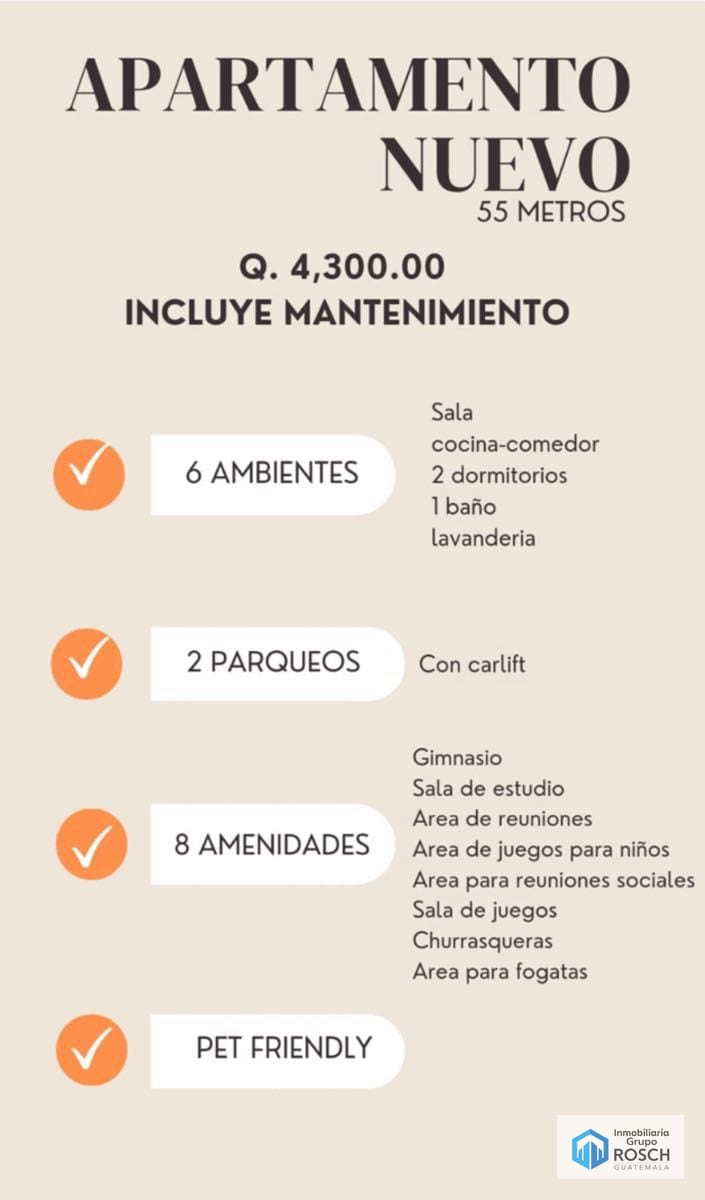 APARTAMENTO NUEVO
55 METROS

Q. 4,300.00
INCLUYE MANTENIMIENTO

6 AMBIENTES

Sala
cocina-comedor
2 dormitorios
1 baño
lavanderia

2 PARQUEOS

Con carlift

8 AMENIDADES

Gimnasio
Sala de estudio
Area de reuniones
Area de juegos para niños
Area para reuniones sociales
Sala de juegos
Churrasqueras
Area para fogatas

PET FRIENDLY

Inmobiliaria Grupo ROSCH GUATEMALA